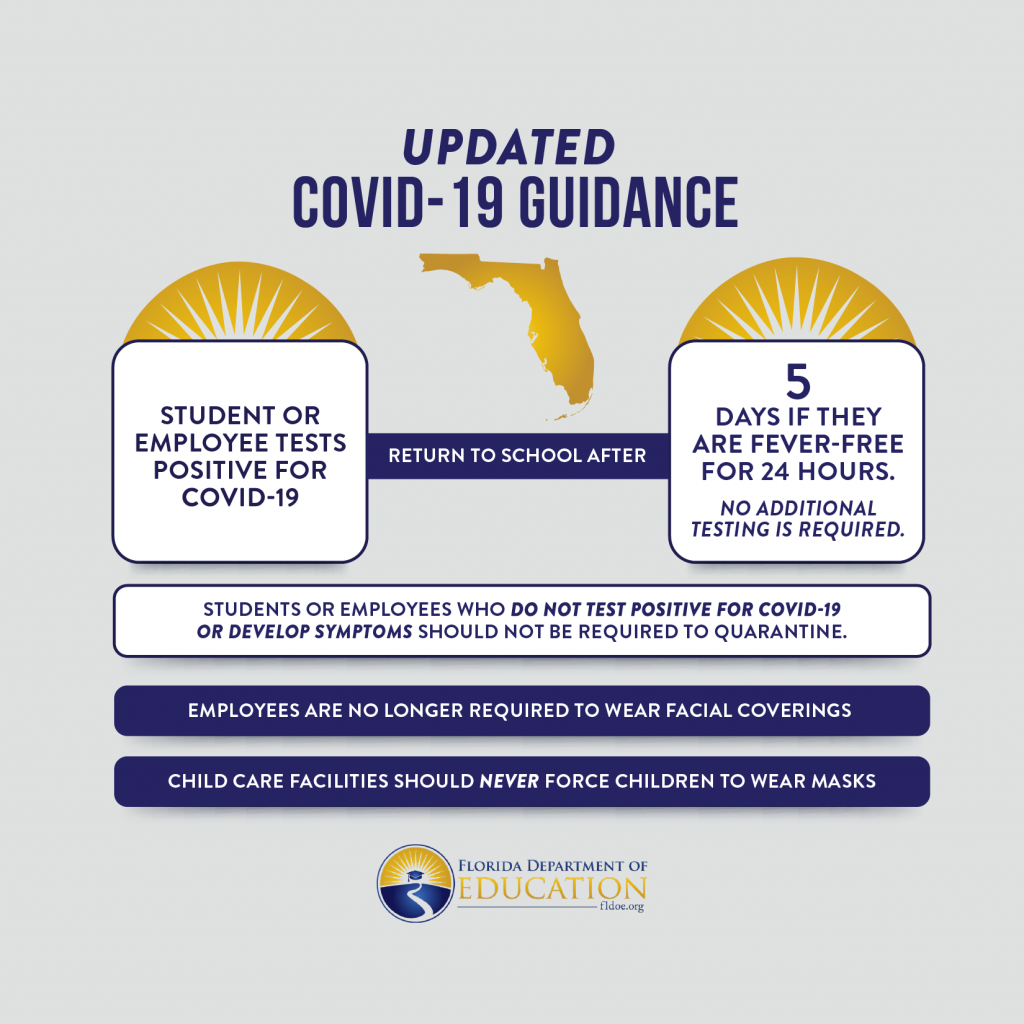 UPDATED
COVID-19 GUIDANCE

STUDENT OR EMPLOYEE TESTS POSITIVE FOR COVID-19

RETURN TO SCHOOL AFTER

5 DAYS IF THEY ARE FEVER-FREE FOR 24 HOURS.

NO ADDITIONAL TESTING IS REQUIRED.

STUDENTS OR EMPLOYEES WHO DO NOT TEST POSITIVE FOR COVID-19 OR DEVELOP SYMPTOMS SHOULD NOT BE REQUIRED TO QUARANTINE.

EMPLOYEES ARE NO LONGER REQUIRED TO WEAR FACIAL COVERINGS

CHILD CARE FACILITIES SHOULD NEVER FORCE CHILDREN TO WEAR MASKS

FLORIDA DEPARTMENT OF EDUCATION
fldoe.org